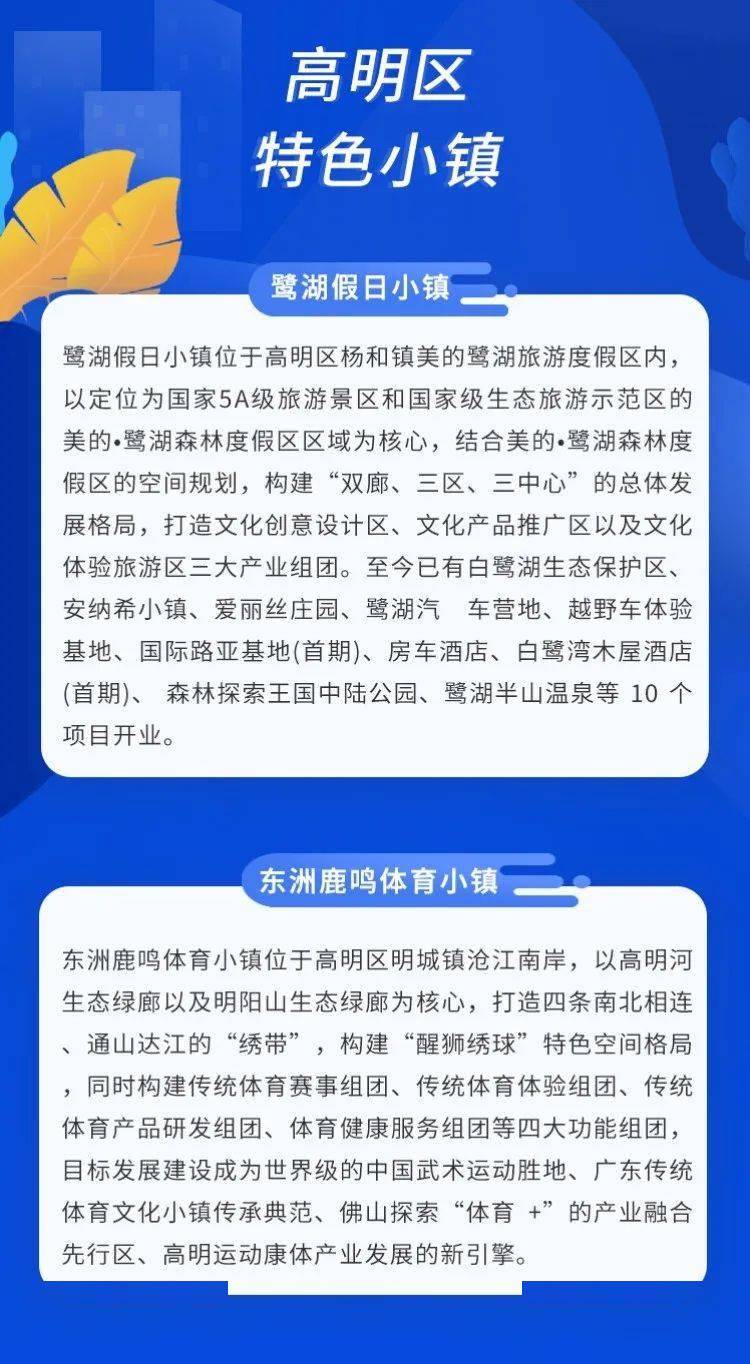 高明区
特色小镇

鹭湖假日小镇

鹭湖假日小镇位于高明区杨和镇美的鹭湖旅游度假区内，以定位为国家5A级旅游景区和国家级生态旅游示范区的美的•鹭湖森林度假区区域为核心，结合美的•鹭湖森林度假区的空间规划，构建“双廊、三区、三中心”的总体发展格局，打造文化创意设计区、文化产品推广区以及文化体验旅游区三大产业组团。至今已有白鹭湖生态保护区、安纳希小镇、爱丽丝庄园、鹭湖汽 车营地、越野车体验基地、国际路亚基地(首期)、房车酒店、白鹭湾木屋酒店(首期)、 森林探索王国中陆公园、鹭湖半山温泉等 10 个项目开业。

东洲鹿鸣体育小镇

东洲鹿鸣体育小镇位于高明区明城镇沧江南岸，以高明河生态绿廊以及明阳山生态绿廊为核心，打造四条南北相连、通山达江的“绣带”，构建“醒狮绣球”特色空间格局，同时构建传统体育赛事组团、传统体育体验组团、传统体育产品研发组团、体育健康服务组团等四大功能组团，目标发展建设成为世界级的中国武术运动胜地、广东传统体育文化小镇传承典范、佛山探索“体育 +”的产业融合先行区、高明运动康体产业发展的新引擎。